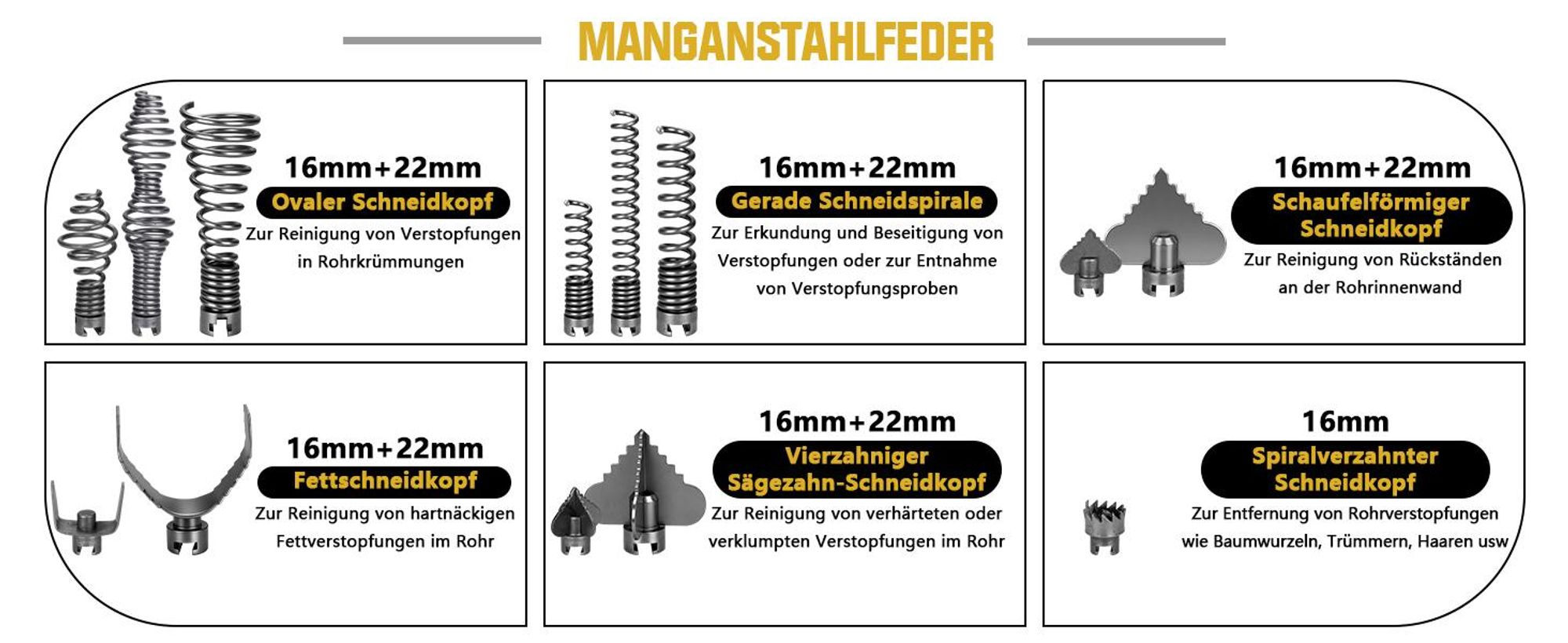 MANGANSTAHLFEDER

16mm+22mm
Ovaler Schneidkopf
Zur Reinigung von Verstopfungen in Rohrkrümmungen

16mm+22mm
Gerade Schneidspirale
Zur Erkundung und Beseitigung von Verstopfungen oder zur Entnahme von Verstopfungsproben

16mm+22mm
Schaufelförmiger Schneidkopf
Zur Reinigung von Rückständen an der Rohrinnenwand

16mm+22mm
Fettschneidkopf
Zur Reinigung von hartnäckigen Fettverstopfungen im Rohr

16mm+22mm
Vierzahniger Sägezahn-Schneidkopf
Zur Reinigung von verhärteten oder verklumpten Verstopfungen im Rohr

16mm
Spiralverzahnter Schneidkopf
Zur Entfernung von Rohrverstopfungen wie Baumwurzeln, Trümmern, Haaren usw